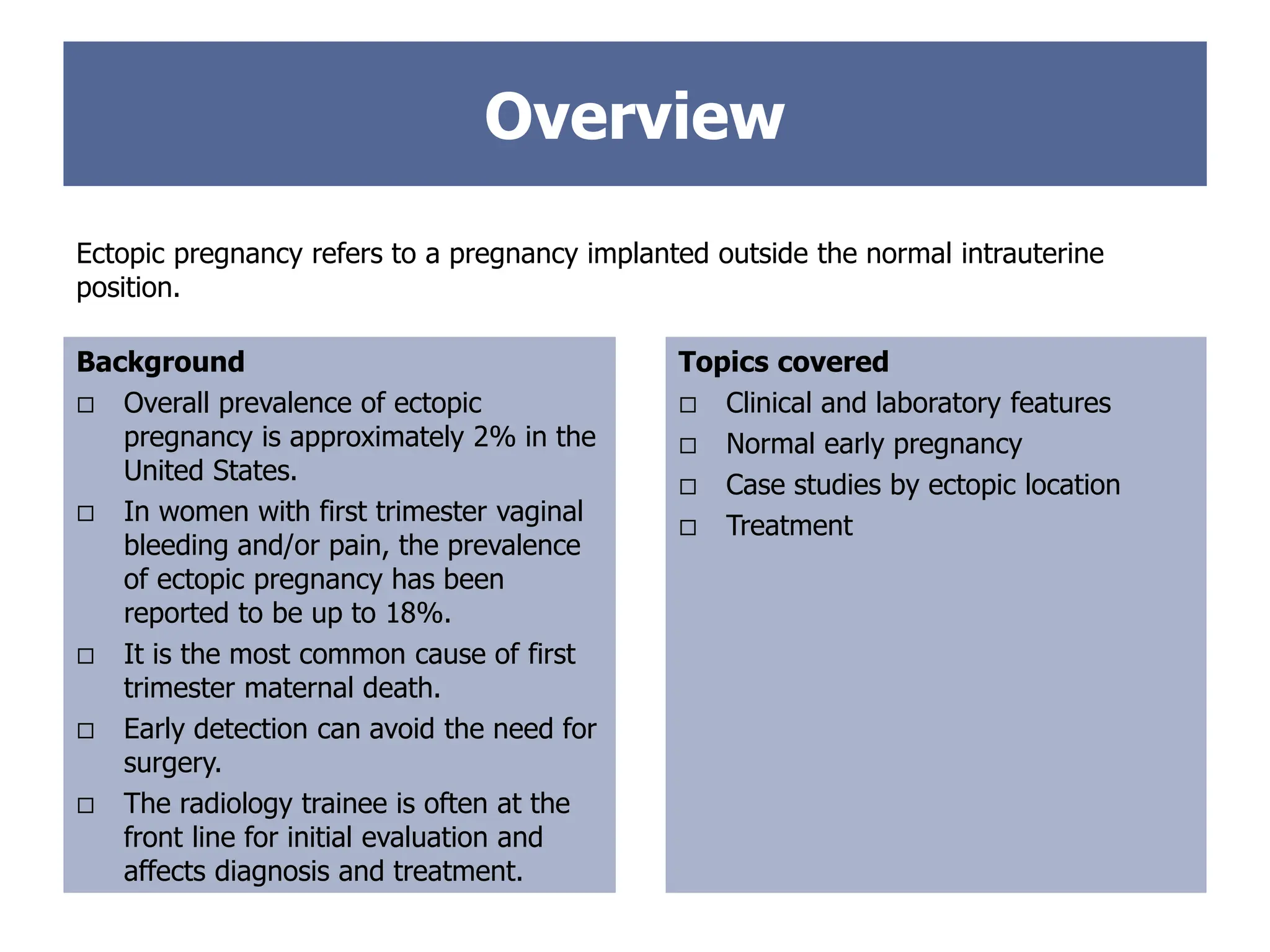 Overview

Ectopic pregnancy refers to a pregnancy implanted outside the normal intrauterine position.

Background
□ Overall prevalence of ectopic pregnancy is approximately 2% in the United States.
□ In women with first trimester vaginal bleeding and/or pain, the prevalence of ectopic pregnancy has been reported to be up to 18%.
□ It is the most common cause of first trimester maternal death.
□ Early detection can avoid the need for surgery.
□ The radiology trainee is often at the front line for initial evaluation and affects diagnosis and treatment.

Topics covered
□ Clinical and laboratory features
□ Normal early pregnancy
□ Case studies by ectopic location
□ Treatment